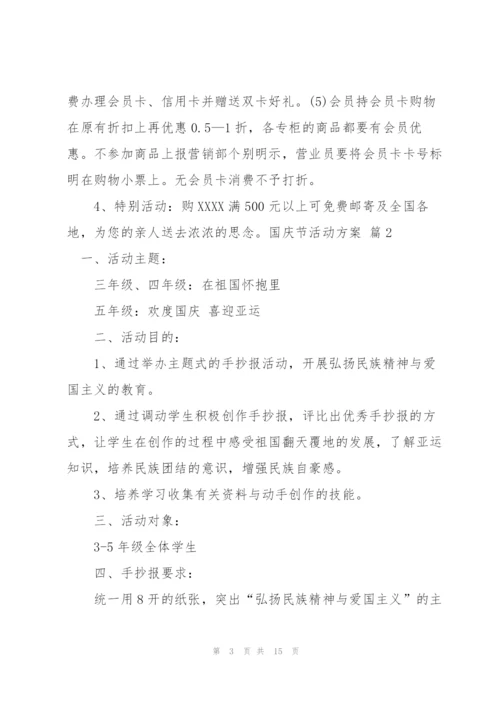 费办理会员卡、信用卡并赠送双卡好礼。(5)会员持会员卡购物在原有折扣上再优惠 0.5—1 折，各专柜的商品都要有会员优惠。不参加商品上报营销部个别明示，营业员要将会员卡卡号标明在购物小票上。无会员卡消费不予打折。

4、特别活动：购 XXXX 满 500 元以上可免费邮寄及全国各地，为您的亲人送去浓浓的思念。国庆节活动方案 篇 2

一、活动主题：

三年级、四年级：在祖国怀抱里

五年级：欢度国庆 喜迎亚运

二、活动目的：

1、通过举办主题式的手抄报活动，开展弘扬民族精神与爱国主义的教育。

2、通过调动学生积极创作手抄报，评比出优秀手抄报的方式，让学生在创作的过程中感受祖国翻天覆地的发展，了解亚运知识，培养民族团结的意识，增强民族自豪感。

3、培养学习收集有关资料与动手创作的技能。

三、活动对象：

3-5 年级全体学生

四、手抄报要求：

统一用 8 开的纸张，突出“弘扬民族精神与爱国主义”的主

第 3 页 共 15 页